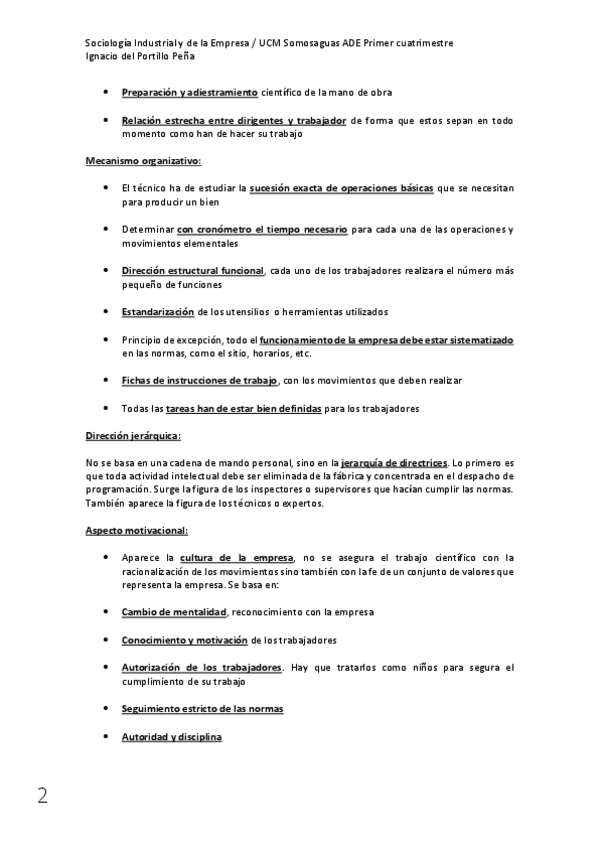 Sociología Industrial y de la Empresa / UCM Somosaguas ADE Primer cuatrimestre
Ignacio del Portillo Peña

• Preparación y adiestramiento científico de la mano de obra

• Relación estrecha entre dirigentes y trabajador de forma que estos sepan en todo momento como han de hacer su trabajo

Mecanismo organizativo:

• El técnico ha de estudiar la sucesión exacta de operaciones básicas que se necesitan para producir un bien

• Determinar con cronómetro el tiempo necesario para cada una de las operaciones y movimientos elementales

• Dirección estructural funcional, cada uno de los trabajadores realizara el número más pequeño de funciones

• Estandarización de los utensilios o herramientas utilizados

• Principio de excepción, todo el funcionamiento de la empresa debe estar sistematizado en las normas, como el sitio, horarios, etc.

• Fichas de instrucciones de trabajo, con los movimientos que deben realizar

• Todas las tareas han de estar bien definidas para los trabajadores

Dirección jerárquica:

No se basa en una cadena de mando personal, sino en la jerarquía de directrices. Lo primero es que toda actividad intelectual debe ser eliminada de la fábrica y concentrada en el despacho de programación. Surge la figura de los inspectores o supervisores que hacían cumplir las normas. También aparece la figura de los técnicos o expertos.

Aspecto motivacional:

• Aparece la cultura de la empresa, no se asegura el trabajo científico con la racionalización de los movimientos sino también con la fe de un conjunto de valores que representa la empresa. Se basa en:

• Cambio de mentalidad, reconocimiento con la empresa

• Conocimiento y motivación de los trabajadores

• Autorización de los trabajadores. Hay que tratarlos como niños para segura el cumplimiento de su trabajo

• Seguimiento estricto de las normas

• Autoridad y disciplina

2